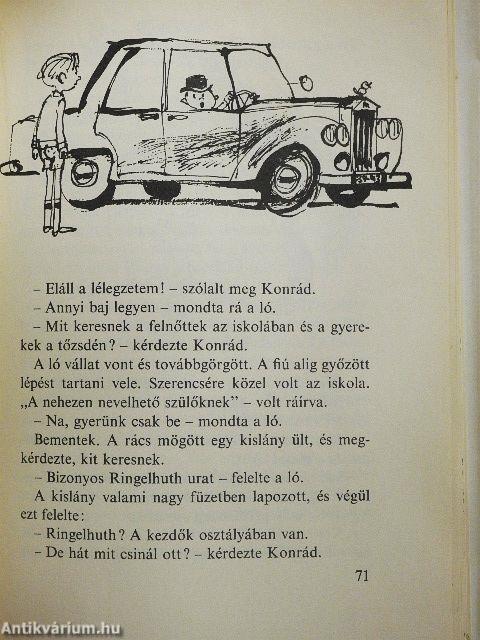 – Eláll a lélegzetem! – szólalt meg Konrád.
– Annyi baj legyen – mondta rá a ló.
– Mit keresnek a felnőttek az iskolában és a gyerekek a tőzsdén? – kérdezte Konrád.
A ló vállat vont és továbbgörgött. A fiú alig győzött lépést tartani vele. Szerencsére közel volt az iskola. „A nehezen nevelhető szülőknek" – volt ráírva.
– Na, gyerünk csak be – mondta a ló.
Bementek. A rács mögött egy kislány ült, és megkérdezte, kit keresnek.
– Bizonyos Ringelhuth urat – felelte a ló.
A kislány valami nagy füzetben lapozott, és végül ezt felelte:
– Ringelhuth? A kezdők osztályában van.
– De hát mit csinál ott? – kérdezte Konrád.

71

Antikvárium.hu